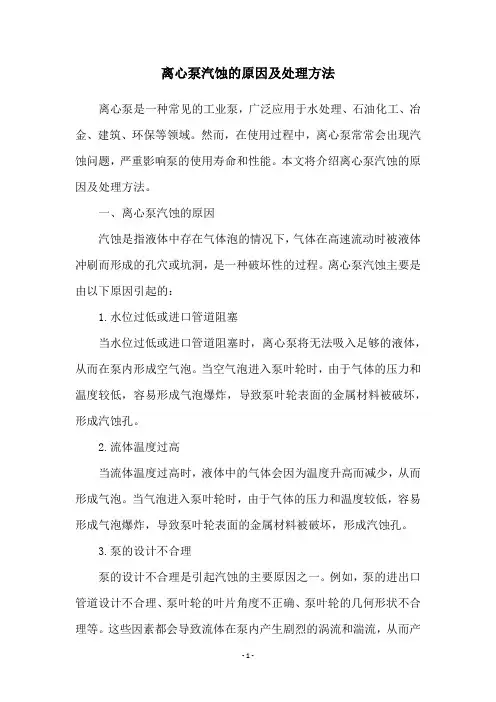 离心泵汽蚀的原因及处理方法

离心泵是一种常见的工业泵，广泛应用于水处理、石油化工、冶金、建筑、环保等领域。然而，在使用过程中，离心泵常常会出现汽蚀问题，严重影响泵的使用寿命和性能。本文将介绍离心泵汽蚀的原因及处理方法。

一、离心泵汽蚀的原因

汽蚀是指液体中存在气体泡的情况下，气体在高速流动时被液体冲刷而形成的孔穴或坑洞，是一种破坏性的过程。离心泵汽蚀主要是由以下原因引起的：

1.水位过低或进口管道阻塞

当水位过低或进口管道阻塞时，离心泵将无法吸入足够的液体，从而在泵内形成空气泡。当空气泡进入泵叶轮时，由于气体的压力和温度较低，容易形成气泡爆炸，导致泵叶轮表面的金属材料被破坏，形成汽蚀孔。

2.流体温度过高

当流体温度过高时，液体中的气体会因为温度升高而减少，从而形成气泡。当气泡进入泵叶轮时，由于气体的压力和温度较低，容易形成气泡爆炸，导致泵叶轮表面的金属材料被破坏，形成汽蚀孔。

3.泵的设计不合理

泵的设计不合理是引起汽蚀的主要原因之一。例如，泵的进出口管道设计不合理、泵叶轮的叶片角度不正确、泵叶轮的几何形状不合理等。这些因素都会导致流体在泵内产生剧烈的涡流和湍流，从而产

- 1 -